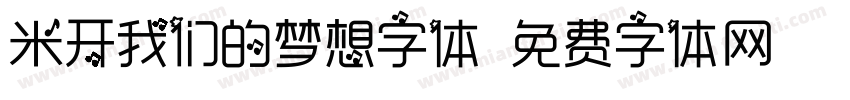 米开我们的梦想字体 免费字体网